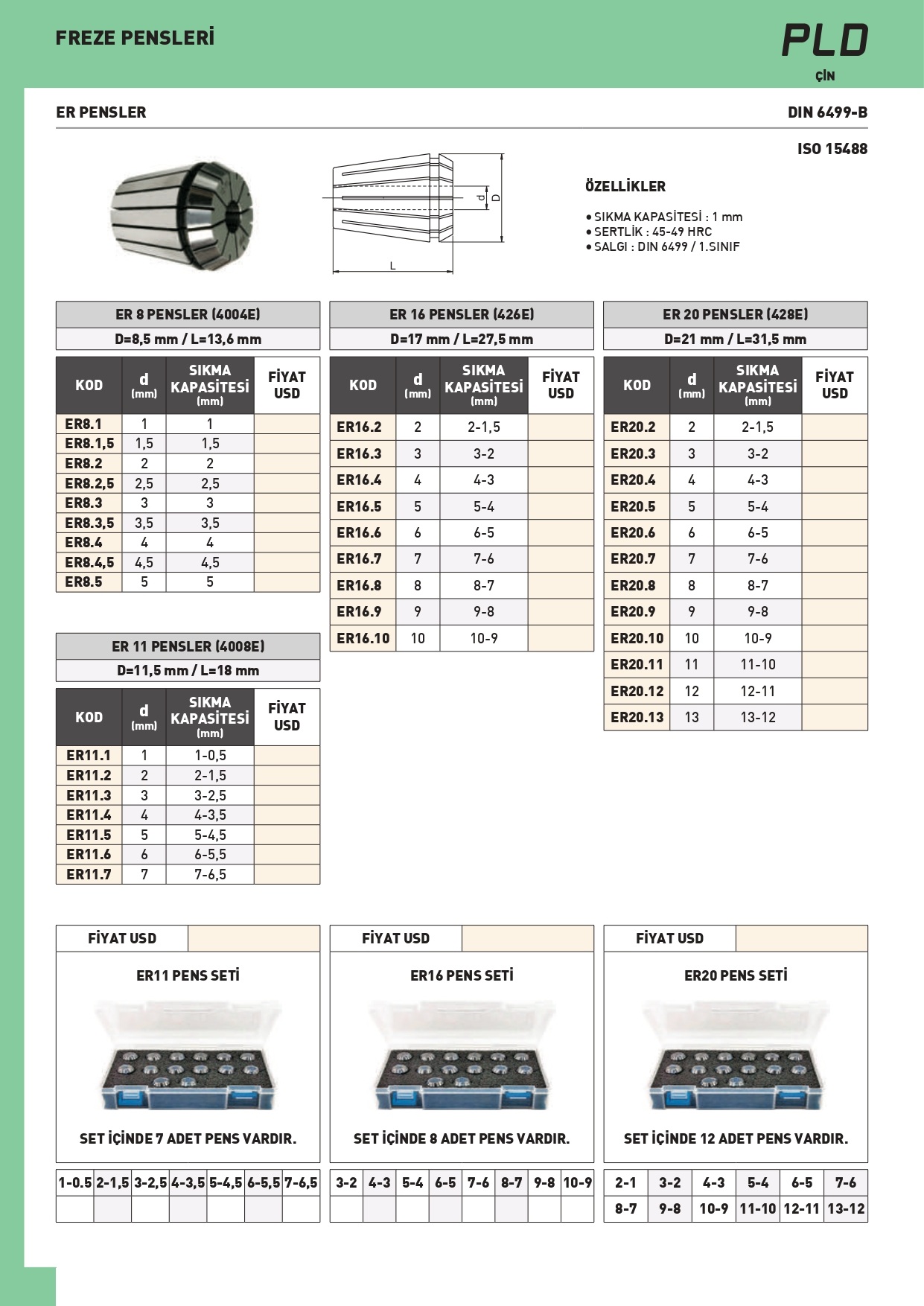 FREZE PENSLERİ

PLD
ÇİN

ER PENSLER

DIN 6499-B

ISO 15488

d D L

ÖZELLİKLER

• SIKMA KAPASİTESİ : 1 mm
• SERTLİK : 45-49 HRC
• SALGI : DIN 6499 / 1.SINIF

ER 8 PENSLER (4004E)
D=8,5 mm / L=13,6 mm

| KOD | d (mm) | SIKMA KAPASİTESİ (mm) | FİYAT USD |
|---|---|---|---|
| ER8.1 | 1 | 1 | |
| ER8.1,5 | 1,5 | 1,5 | |
| ER8.2 | 2 | 2 | |
| ER8.2,5 | 2,5 | 2,5 | |
| ER8.3 | 3 | 3 | |
| ER8.3,5 | 3,5 | 3,5 | |
| ER8.4 | 4 | 4 | |
| ER8.4,5 | 4,5 | 4,5 | |
| ER8.5 | 5 | 5 | |

ER 11 PENSLER (4008E)
D=11,5 mm / L=18 mm

| KOD | d (mm) | SIKMA KAPASİTESİ (mm) | FİYAT USD |
|---|---|---|---|
| ER11.1 | 1 | 1-0,5 | |
| ER11.2 | 2 | 2-1,5 | |
| ER11.3 | 3 | 3-2,5 | |
| ER11.4 | 4 | 4-3,5 | |
| ER11.5 | 5 | 5-4,5 | |
| ER11.6 | 6 | 6-5,5 | |
| ER11.7 | 7 | 7-6,5 | |

ER 16 PENSLER (426E)
D=17 mm / L=27,5 mm

| KOD | d (mm) | SIKMA KAPASİTESİ (mm) | FİYAT USD |
|---|---|---|---|
| ER16.2 | 2 | 2-1,5 | |
| ER16.3 | 3 | 3-2 | |
| ER16.4 | 4 | 4-3 | |
| ER16.5 | 5 | 5-4 | |
| ER16.6 | 6 | 6-5 | |
| ER16.7 | 7 | 7-6 | |
| ER16.8 | 8 | 8-7 | |
| ER16.9 | 9 | 9-8 | |
| ER16.10 | 10 | 10-9 | |

ER 20 PENSLER (428E)
D=21 mm / L=31,5 mm

| KOD | d (mm) | SIKMA KAPASİTESİ (mm) | FİYAT USD |
|---|---|---|---|
| ER20.2 | 2 | 2-1,5 | |
| ER20.3 | 3 | 3-2 | |
| ER20.4 | 4 | 4-3 | |
| ER20.5 | 5 | 5-4 | |
| ER20.6 | 6 | 6-5 | |
| ER20.7 | 7 | 7-6 | |
| ER20.8 | 8 | 8-7 | |
| ER20.9 | 9 | 9-8 | |
| ER20.10 | 10 | 10-9 | |
| ER20.11 | 11 | 11-10 | |
| ER20.12 | 12 | 12-11 | |
| ER20.13 | 13 | 13-12 | |

FİYAT USD
ER11 PENS SETİ
SET İÇİNDE 7 ADET PENS VARDIR.

| 1-0.5 | 2-1,5 | 3-2,5 | 4-3,5 | 5-4,5 | 6-5,5 | 7-6,5 |
|---|---|---|---|---|---|---|
| | | | | | | |

FİYAT USD
ER16 PENS SETİ
SET İÇİNDE 8 ADET PENS VARDIR.

| 3-2 | 4-3 | 5-4 | 6-5 | 7-6 | 8-7 | 9-8 | 10-9 |
|---|---|---|---|---|---|---|---|
| | | | | | | | |

FİYAT USD
ER20 PENS SETİ
SET İÇİNDE 12 ADET PENS VARDIR.

| 2-1 | 3-2 | 4-3 | 5-4 | 6-5 | 7-6 |
|---|---|---|---|---|---|
| 8-7 | 9-8 | 10-9 | 11-10 | 12-11 | 13-12 |